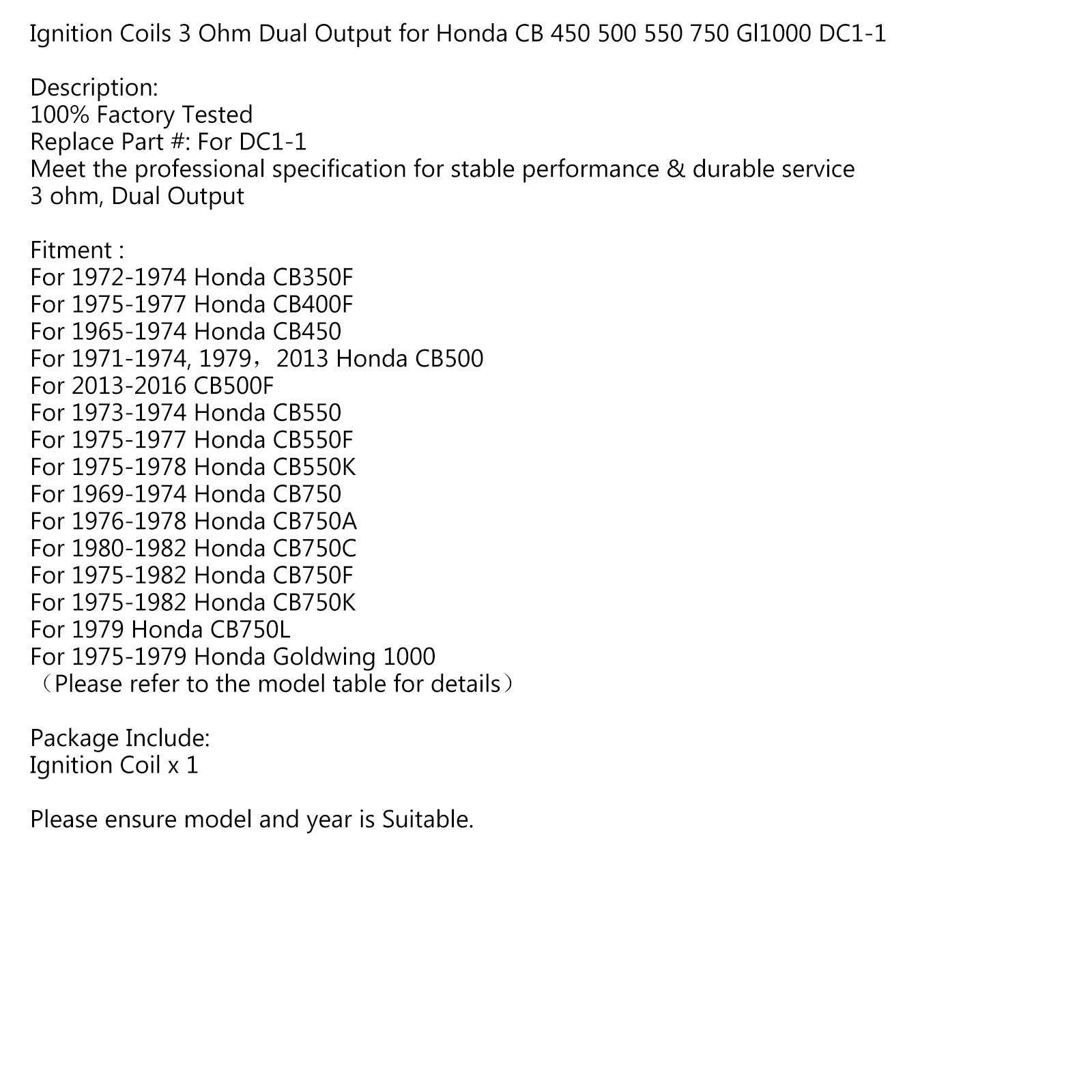 Ignition Coils 3 Ohm Dual Output for Honda CB 450 500 550 750 Gl1000 DC1-1

Description:
100% Factory Tested
Replace Part #: For DC1-1
Meet the professional specification for stable performance & durable service
3 ohm, Dual Output

Fitment :
For 1972-1974 Honda CB350F
For 1975-1977 Honda CB400F
For 1965-1974 Honda CB450
For 1971-1974, 1979，2013 Honda CB500
For 2013-2016 CB500F
For 1973-1974 Honda CB550
For 1975-1977 Honda CB550F
For 1975-1978 Honda CB550K
For 1969-1974 Honda CB750
For 1976-1978 Honda CB750A
For 1980-1982 Honda CB750C
For 1975-1982 Honda CB750F
For 1975-1982 Honda CB750K
For 1979 Honda CB750L
For 1975-1979 Honda Goldwing 1000
（Please refer to the model table for details）

Package Include:
Ignition Coil x 1

Please ensure model and year is Suitable.